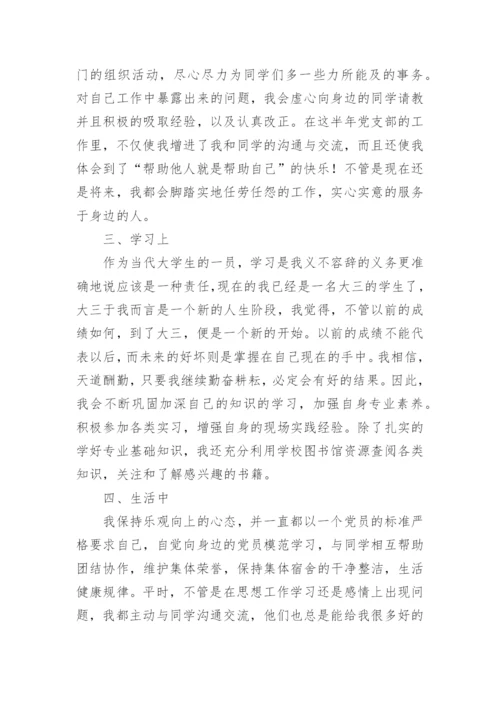 门的组织活动，尽心尽力为同学们多一些力所能及的事务。对自己工作中暴露出来的问题，我会虚心向身边的同学请教并且积极的吸取经验，以及认真改正。在这半年党支部的工作里，不仅使我增进了我和同学的沟通与交流，而且还使我体会到了“帮助他人就是帮助自己”的快乐！不管是现在还是将来，我都会脚踏实地任劳任怨的工作，实心实意的服务于身边的人。

三、学习上

作为当代大学生的一员，学习是我义不容辞的义务更准确地说应该是一种责任,现在的我已经是一名大三的学生了，大三于我而言是一个新的人生阶段，我觉得，不管以前的成绩如何，到了大三，便是一个新的开始。以前的成绩不能代表以后，而未来的好坏则是掌握在自己现在的手中。我相信，天道酬勤，只要我继续勤奋耕耘，必定会有好的结果。因此，我会不断巩固加深自己的知识的学习，加强自身专业素养。积极参加各类实习，增强自身的现场实践经验。除了扎实的学好专业基础知识，我还充分利用学校图书馆资源查阅各类知识，关注和了解感兴趣的书籍。

四、生活中

我保持乐观向上的心态，并一直都以一个党员的标准严格要求自己，自觉向身边的党员模范学习，与同学相互帮助团结协作，维护集体荣誉，保持集体宿舍的干净整洁，生活健康规律。平时，不管是在思想工作学习还是感情上出现问题，我都主动与同学沟通交流，他们也总是能给我很多好的